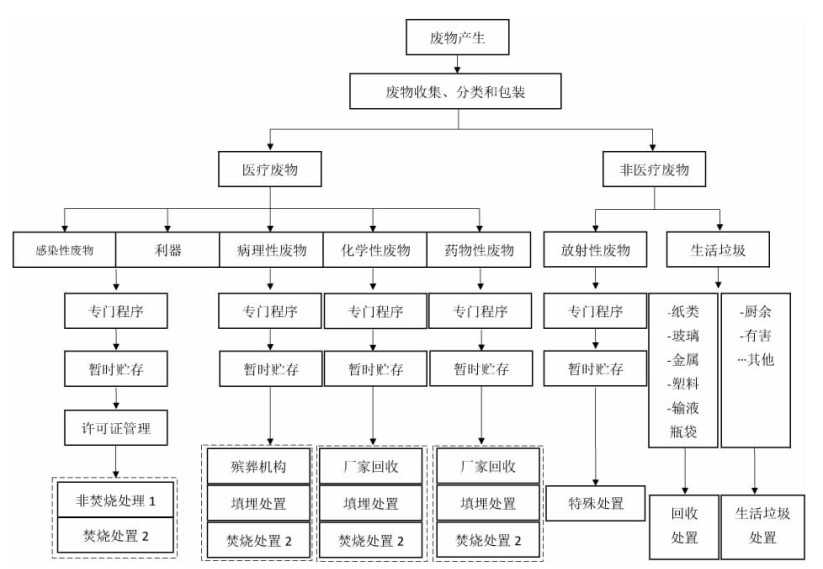 废物产生

废物收集、分类和包装

医疗废物

非医疗废物

感染性废物

利器

病理性废物

化学性废物

药物性废物

放射性废物

生活垃圾

专门程序

暂时贮存

许可证管理

非焚烧处理 1

焚烧处置 2

专门程序

暂时贮存

殡葬机构

填埋处置

焚烧处置 2

专门程序

暂时贮存

厂家回收

填埋处置

焚烧处置 2

专门程序

暂时贮存

厂家回收

填埋处置

焚烧处置 2

专门程序

暂时贮存

特殊处置

-纸类
-玻璃
-金属
-塑料
-输液瓶袋

回收处置

-厨余
-有害
…其他

生活垃圾处置